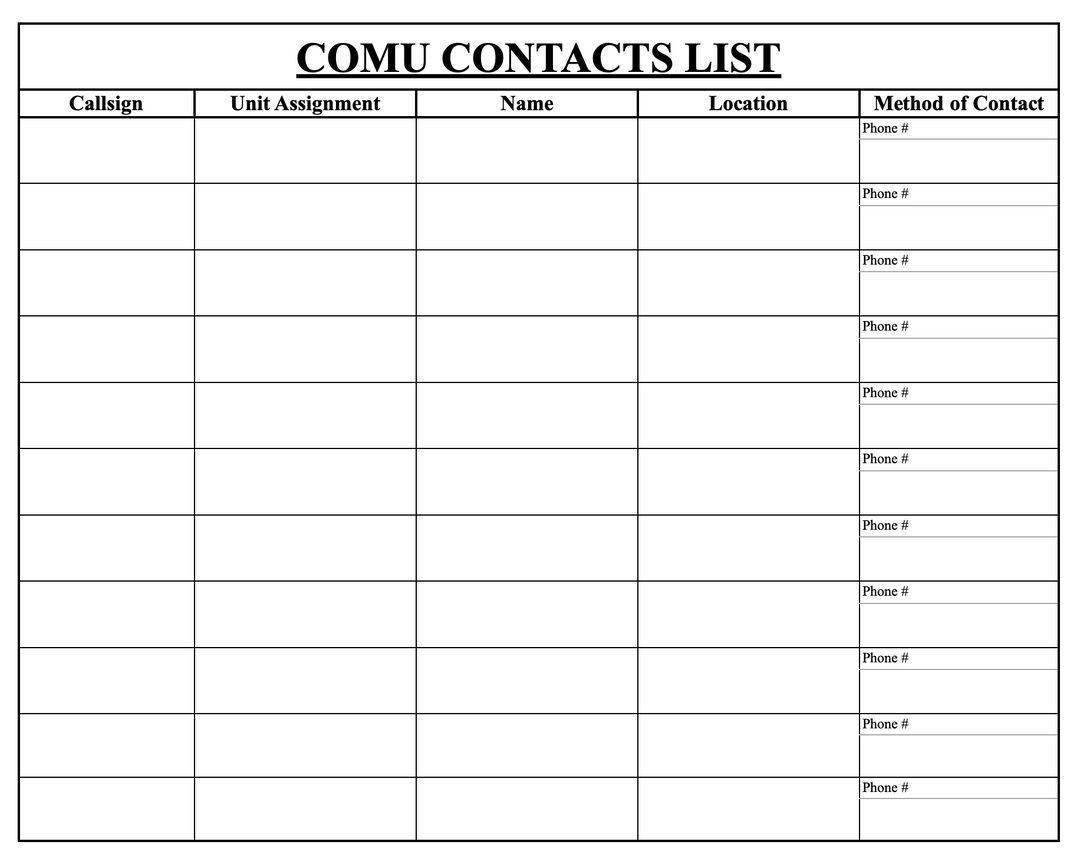 COMU CONTACTS LIST

| Callsign | Unit Assignment | Name | Location | Method of Contact |
|---|---|---|---|---|
| | | | | Phone # |
| | | | | Phone # |
| | | | | Phone # |
| | | | | Phone # |
| | | | | Phone # |
| | | | | Phone # |
| | | | | Phone # |
| | | | | Phone # |
| | | | | Phone # |
| | | | | Phone # |
| | | | | Phone # |